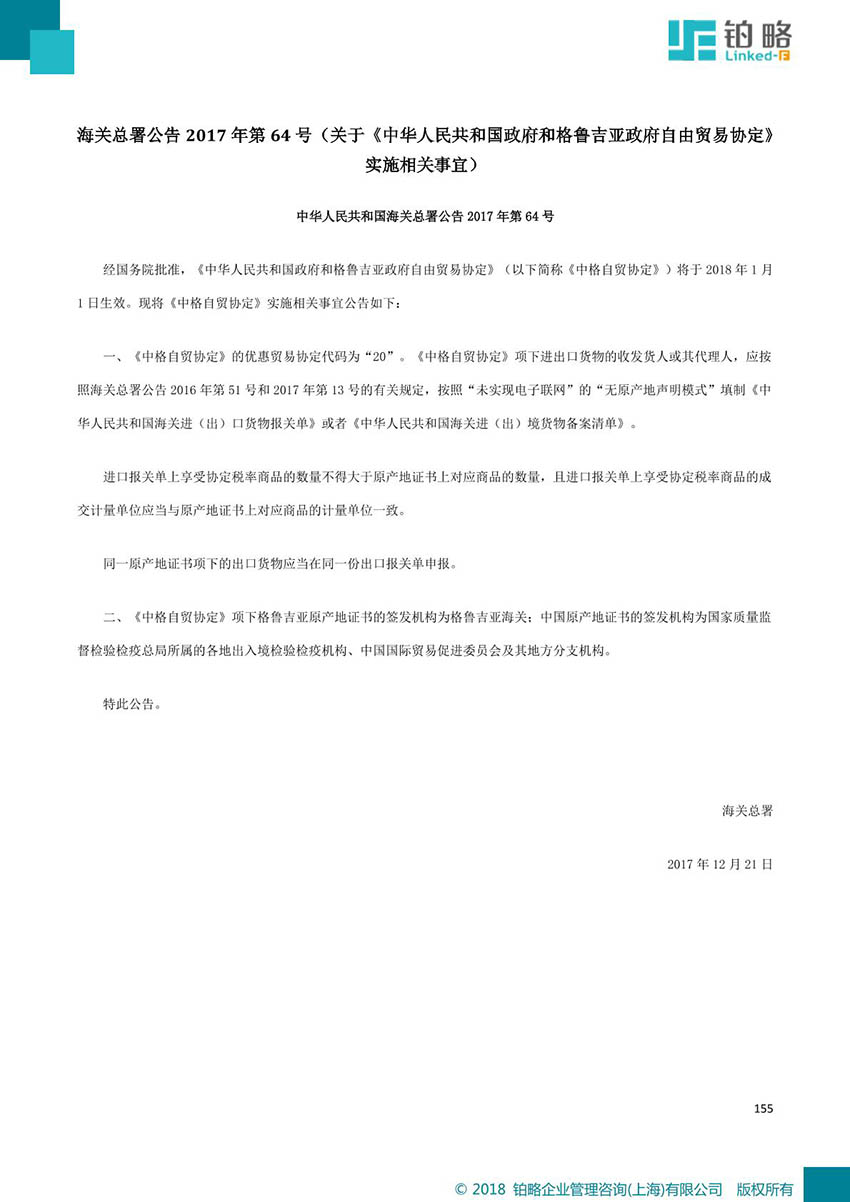 铂略
Linked-F

海关总署公告 2017 年第 64 号（关于《中华人民共和国政府和格鲁吉亚政府自由贸易协定》实施相关事宜）

中华人民共和国海关总署公告 2017 年第 64 号

经国务院批准，《中华人民共和国政府和格鲁吉亚政府自由贸易协定》（以下简称《中格自贸协定》）将于 2018 年 1 月 1 日生效。现将《中格自贸协定》实施相关事宜公告如下：

一、《中格自贸协定》的优惠贸易协定代码为“20”。《中格自贸协定》项下进出口货物的收发货人或其代理人，应按照海关总署公告 2016 年第 51 号和 2017 年第 13 号的有关规定，按照“未实现电子联网”的“无原产地声明模式”填制《中华人民共和国海关进（出）口货物报关单》或者《中华人民共和国海关进（出）境货物备案清单》。

进口报关单上享受协定税率商品的数量不得大于原产地证书上对应商品的数量，且进口报关单上享受协定税率商品的成交计量单位应当与原产地证书上对应商品的计量单位一致。

同一原产地证书项下的出口货物应当在同一份出口报关单申报。

二、《中格自贸协定》项下格鲁吉亚原产地证书的签发机构为格鲁吉亚海关；中国原产地证书的签发机构为国家质量监督检验检疫总局所属的各地出入境检验检疫机构、中国国际贸易促进委员会及其地方分支机构。

特此公告。

海关总署

2017 年 12 月 21 日

155

© 2018 铂略企业管理咨询(上海)有限公司 版权所有